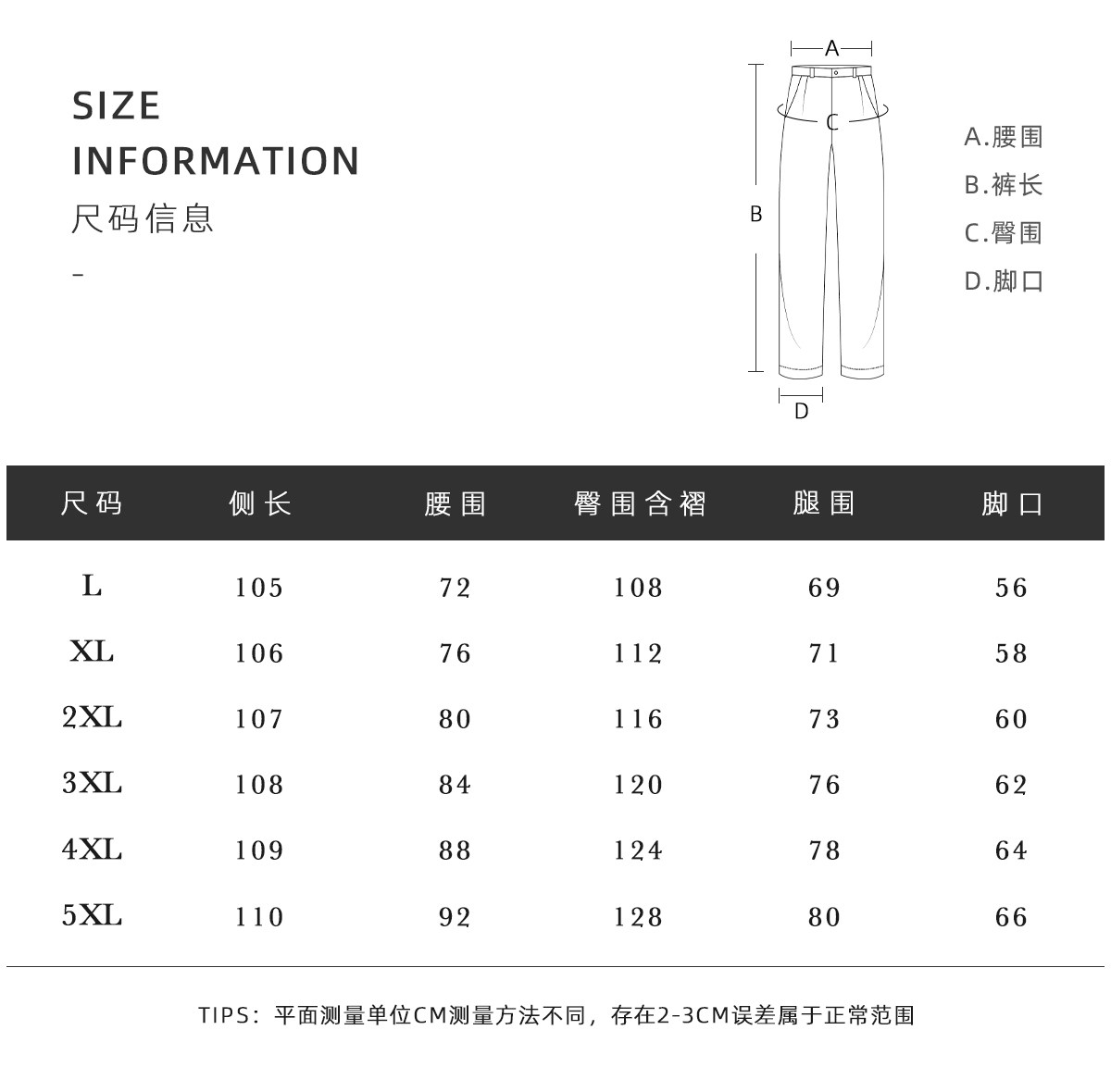 SIZE
INFORMATION
尺码信息
-

A
C
B
D

A.腰围
B.裤长
C.臀围
D.脚口

| 尺码 | 侧长 | 腰围 | 臀围含褶 | 腿围 | 脚口 |
|---|---|---|---|---|---|
| L | 105 | 72 | 108 | 69 | 56 |
| XL | 106 | 76 | 112 | 71 | 58 |
| 2XL | 107 | 80 | 116 | 73 | 60 |
| 3XL | 108 | 84 | 120 | 76 | 62 |
| 4XL | 109 | 88 | 124 | 78 | 64 |
| 5XL | 110 | 92 | 128 | 80 | 66 |

TIPS：平面测量单位CM测量方法不同，存在2-3CM误差属于正常范围